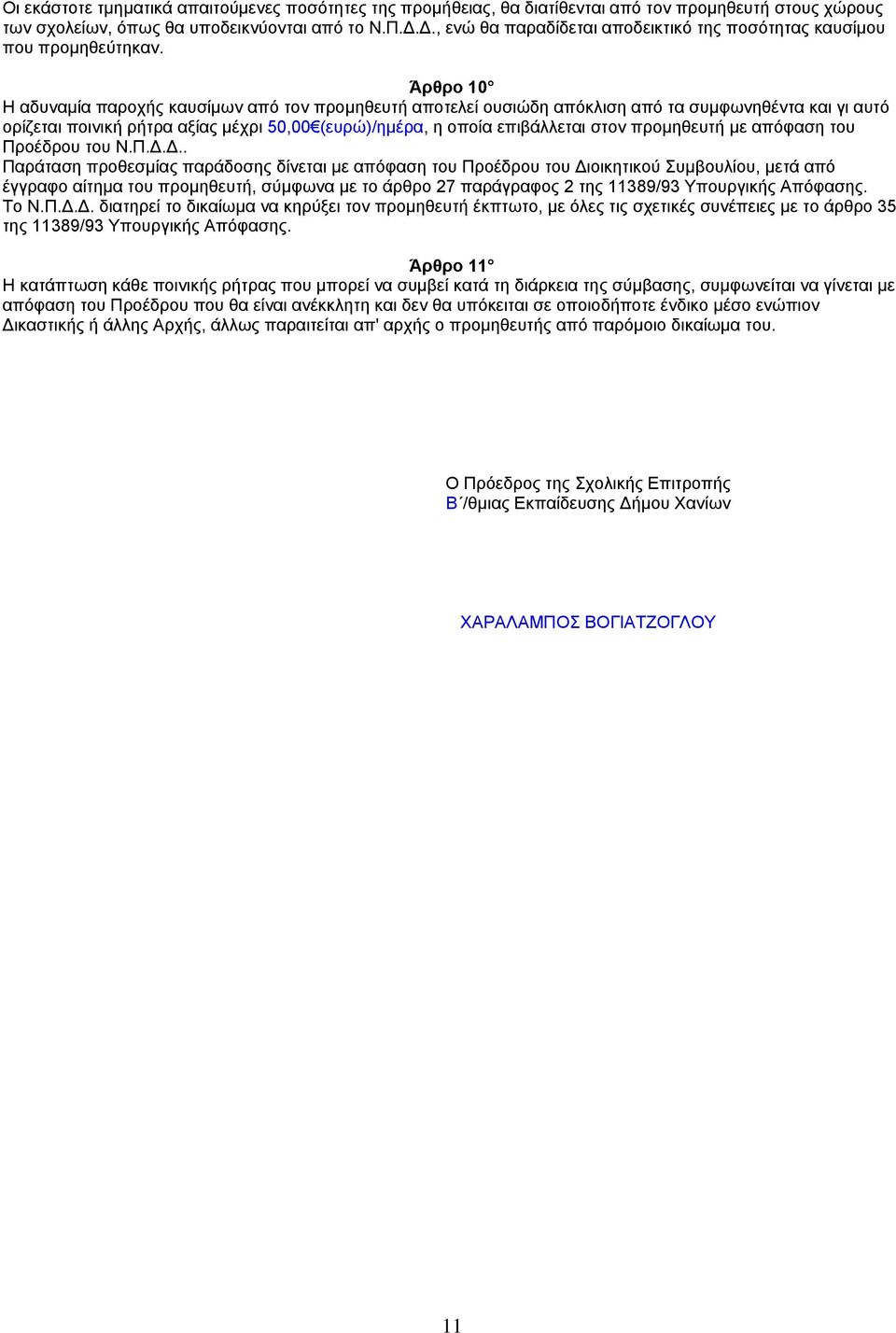 Οι εκάστοτε τμηματικά απαιτούμενες ποσότητες της προμήθειας, θα διατίθενται από τον προμηθευτή στους χώρους των σχολείων, όπως θα υποδεικνύονται από το Ν.Π.Δ.Δ., ενώ θα παραδίδεται αποδεικτικό της ποσότητας καυσίμου που προμηθεύτηκαν.

Άρθρο 10°

Η αδυναμία παροχής καυσίμων από τον προμηθευτή αποτελεί ουσιώδη απόκλιση από τα συμφωνηθέντα και γι αυτό ορίζεται ποινική ρήτρα αξίας μέχρι 50,00€(ευρώ)/ημέρα, η οποία επιβάλλεται στον προμηθευτή με απόφαση του Προέδρου του Ν.Π.Δ.Δ..

Παράταση προθεσμίας παράδοσης δίνεται με απόφαση του Προέδρου του Διοικητικού Συμβουλίου, μετά από έγγραφο αίτημα του προμηθευτή, σύμφωνα με το άρθρο 27 παράγραφος 2 της 11389/93 Υπουργικής Απόφασης.

Το Ν.Π.Δ.Δ. διατηρεί το δικαίωμα να κηρύξει τον προμηθευτή έκπτωτο, με όλες τις σχετικές συνέπειες με το άρθρο 35 της 11389/93 Υπουργικής Απόφασης.

Άρθρο 11°

Η κατάπτωση κάθε ποινικής ρήτρας που μπορεί να συμβεί κατά τη διάρκεια της σύμβασης, συμφωνείται να γίνεται με απόφαση του Προέδρου που θα είναι ανέκκλητη και δεν θα υπόκειται σε οποιοδήποτε ένδικο μέσο ενώπιον Δικαστικής ή άλλης Αρχής, άλλως παραιτείται απ' αρχής ο προμηθευτής από παρόμοιο δικαίωμα του.

Ο Πρόεδρος της Σχολικής Επιτροπής
Β΄/θμιας Εκπαίδευσης Δήμου Χανίων

ΧΑΡΑΛΑΜΠΟΣ ΒΟΓΙΑΤΖΟΓΛΟΥ

11